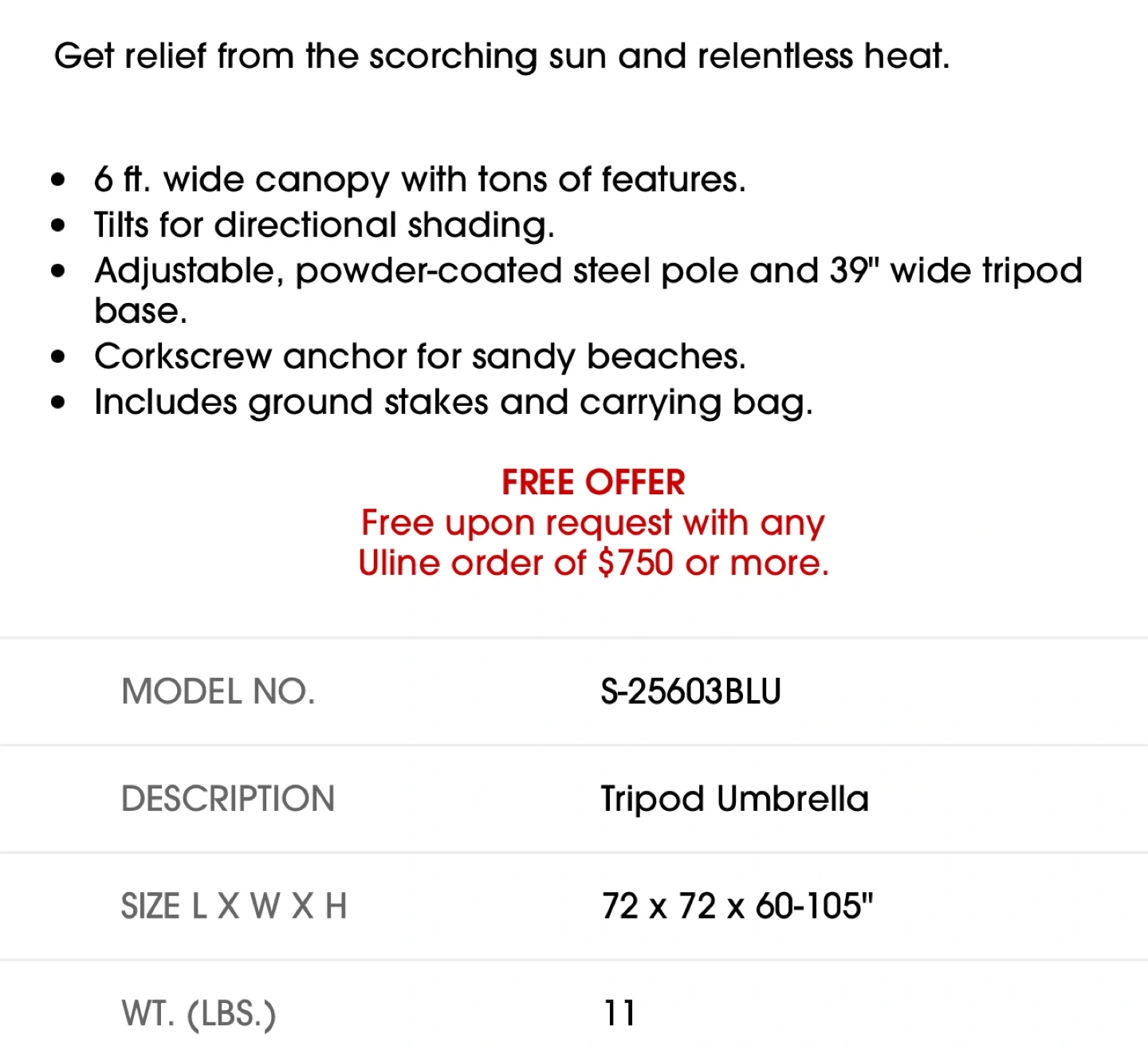 Get relief from the scorching sun and relentless heat.

- 6 ft. wide canopy with tons of features.
- Tilts for directional shading.
- Adjustable, powder-coated steel pole and 39" wide tripod base.
- Corkscrew anchor for sandy beaches.
- Includes ground stakes and carrying bag.

FREE OFFER
Free upon request with any Uline order of $750 or more.

| MODEL NO. | S-25603BLU |
|---|---|
| DESCRIPTION | Tripod Umbrella |
| SIZE L X W X H | 72 x 72 x 60-105" |
| WT. (LBS.) | 11 |